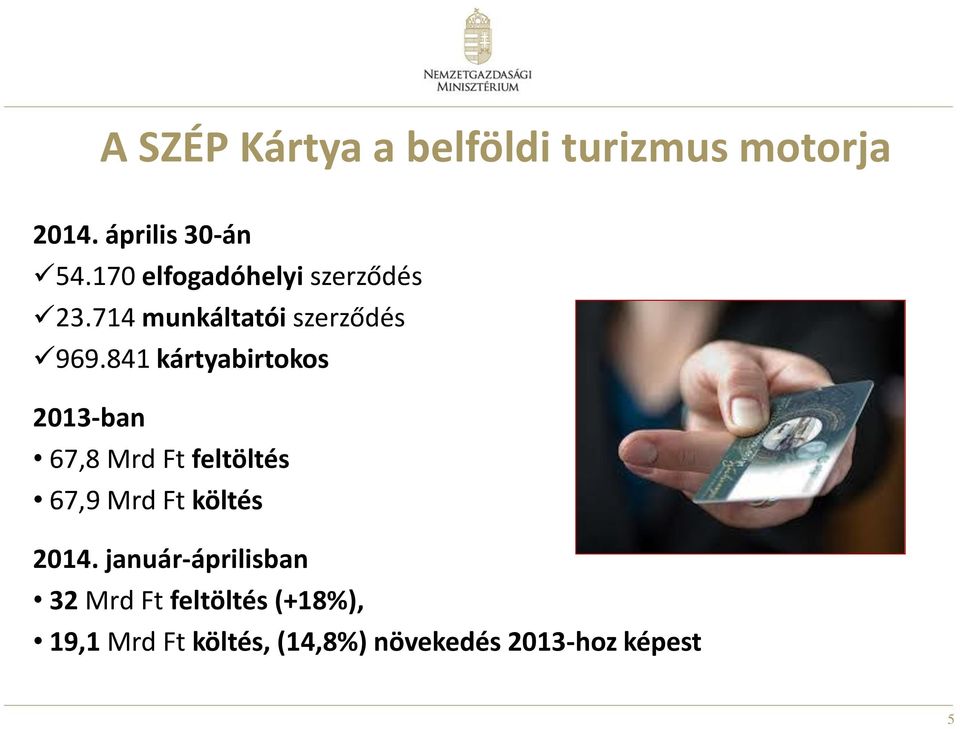 NEMZETGAZDASÁGI MINISZTÉRIUM

A SZÉP Kártya a belföldi turizmus motorja

2014. április 30-án
✓54.170 elfogadóhelyi szerződés
✓23.714 munkáltatói szerződés
✓969.841 kártyabirtokos

2013-ban
• 67,8 Mrd Ft feltöltés
• 67,9 Mrd Ft költés

2014. január-áprilisban
• 32 Mrd Ft feltöltés (+18%),
• 19,1 Mrd Ft költés, (14,8%) növekedés 2013-hoz képest

5